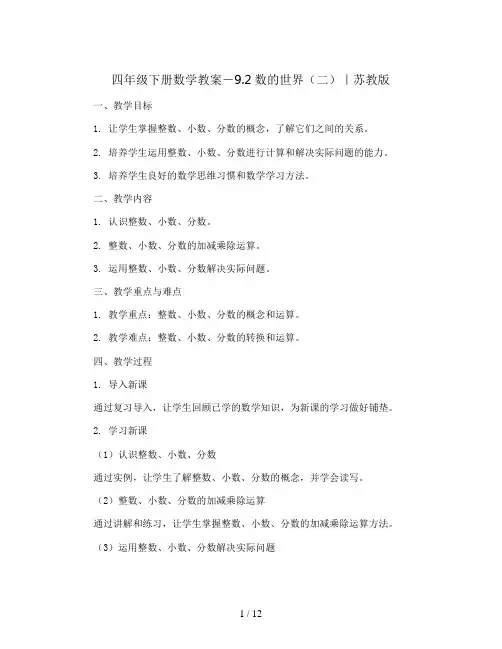 四年级下册数学教案－9.2 数的世界（二）｜苏教版

一、教学目标

1. 让学生掌握整数、小数、分数的概念，了解它们之间的关系。

2. 培养学生运用整数、小数、分数进行计算和解决实际问题的能力。

3. 培养学生良好的数学思维习惯和数学学习方法。

二、教学内容

1. 认识整数、小数、分数。

2. 整数、小数、分数的加减乘除运算。

3. 运用整数、小数、分数解决实际问题。

三、教学重点与难点

1. 教学重点：整数、小数、分数的概念和运算。

2. 教学难点：整数、小数、分数的转换和运算。

四、教学过程

1. 导入新课

通过复习导入，让学生回顾已学的数学知识，为新课的学习做好铺垫。

2. 学习新课

（1）认识整数、小数、分数

通过实例，让学生了解整数、小数、分数的概念，并学会读写。

（2）整数、小数、分数的加减乘除运算

通过讲解和练习，让学生掌握整数、小数、分数的加减乘除运算方法。

（3）运用整数、小数、分数解决实际问题

1 / 12